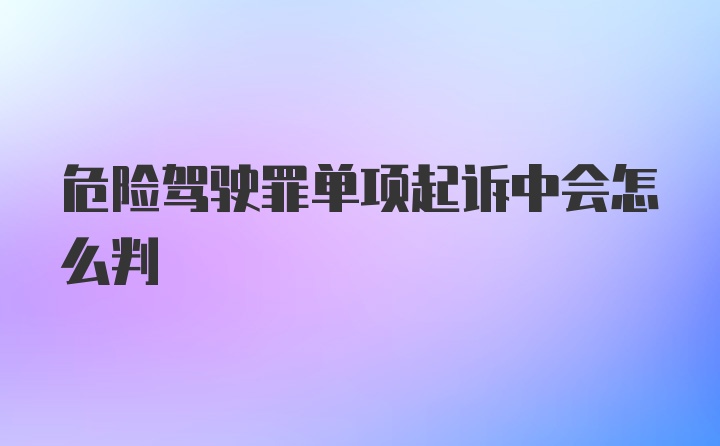 危险驾驶罪单项起诉中会怎么判